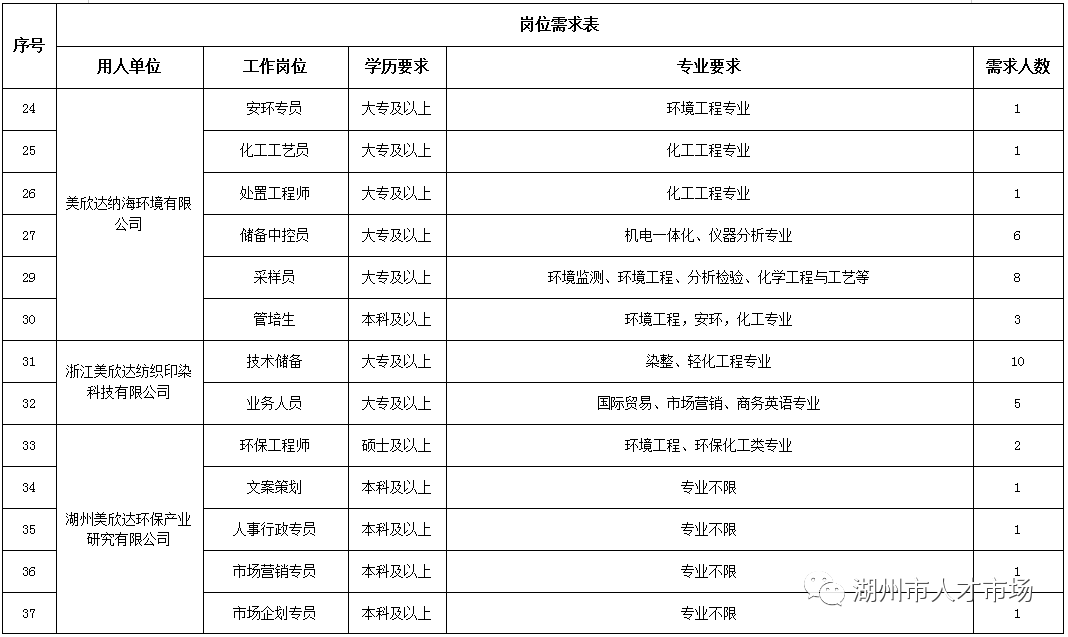 | 序号 | 岗位需求表 | | | | |
|---|---|---|---|---|---|
| | 用人单位 | 工作岗位 | 学历要求 | 专业要求 | 需求人数 |
| 24 | 美欣达纳海环境有限公司 | 安环专员 | 大专及以上 | 环境工程专业 | 1 |
| 25 | | 化工工艺员 | 大专及以上 | 化工工程专业 | 1 |
| 26 | | 处置工程师 | 大专及以上 | 化工工程专业 | 1 |
| 27 | | 储备中控员 | 大专及以上 | 机电一体化、仪器分析专业 | 6 |
| 29 | | 采样员 | 大专及以上 | 环境监测、环境工程、分析检验、化学工程与工艺等 | 8 |
| 30 | | 管培生 | 本科及以上 | 环境工程，安环，化工专业 | 3 |
| 31 | 浙江美欣达纺织印染科技有限公司 | 技术储备 | 大专及以上 | 染整、轻化工程专业 | 10 |
| 32 | | 业务人员 | 大专及以上 | 国际贸易、市场营销、商务英语专业 | 5 |
| 33 | 湖州美欣达环保产业研究有限公司 | 环保工程师 | 硕士及以上 | 环境工程、环保化工类专业 | 2 |
| 34 | | 文案策划 | 本科及以上 | 专业不限 | 1 |
| 35 | | 人事行政专员 | 本科及以上 | 专业不限 | 1 |
| 36 | | 市场营销专员 | 本科及以上 | 专业不限 | 1 |
| 37 | | 市场企划专员 | 本科及以上 | 专业不限 | 1 |

湖州市人才市场